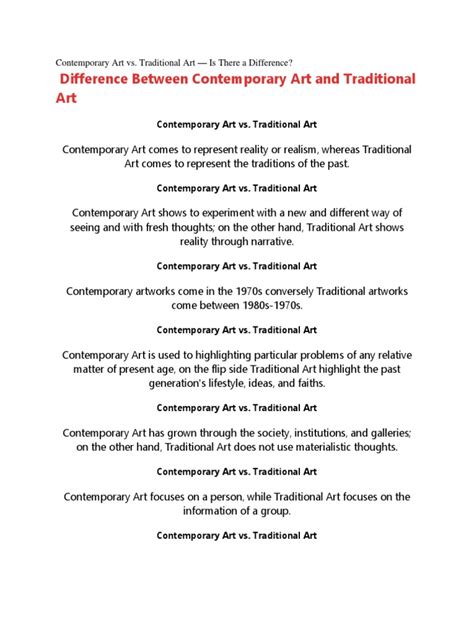 Contemporary Art vs. Traditional Art — Is There a Difference?

Difference Between Contemporary Art and Traditional Art

Contemporary Art vs. Traditional Art

Contemporary Art comes to represent reality or realism, whereas Traditional Art comes to represent the traditions of the past.

Contemporary Art vs. Traditional Art

Contemporary Art shows to experiment with a new and different way of seeing and with fresh thoughts; on the other hand, Traditional Art shows reality through narrative.

Contemporary Art vs. Traditional Art

Contemporary artworks come in the 1970s conversely Traditional artworks come between 1980s-1970s.

Contemporary Art vs. Traditional Art

Contemporary Art is used to highlighting particular problems of any relative matter of present age, on the flip side Traditional Art highlight the past generation's lifestyle, ideas, and faiths.

Contemporary Art vs. Traditional Art

Contemporary Art has grown through the society, institutions, and galleries; on the other hand, Traditional Art does not use materialistic thoughts.

Contemporary Art vs. Traditional Art

Contemporary Art focuses on a person, while Traditional Art focuses on the information of a group.

Contemporary Art vs. Traditional Art